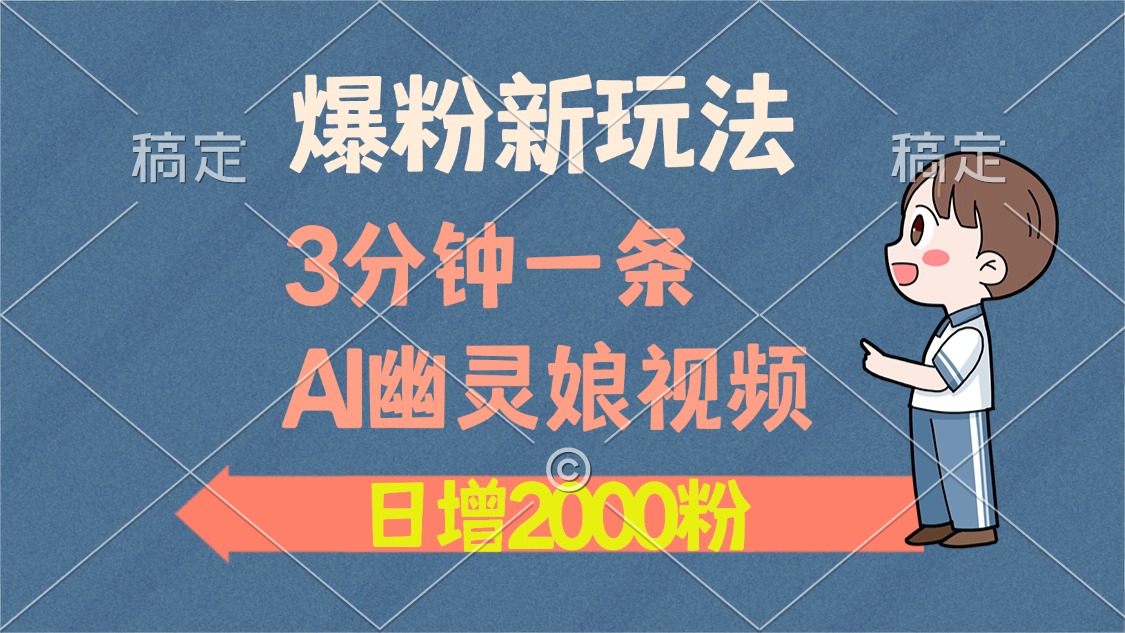 稿定

爆粉新玩法

稿定

3分钟一条

AI幽灵娘视频

©

日增2000粉